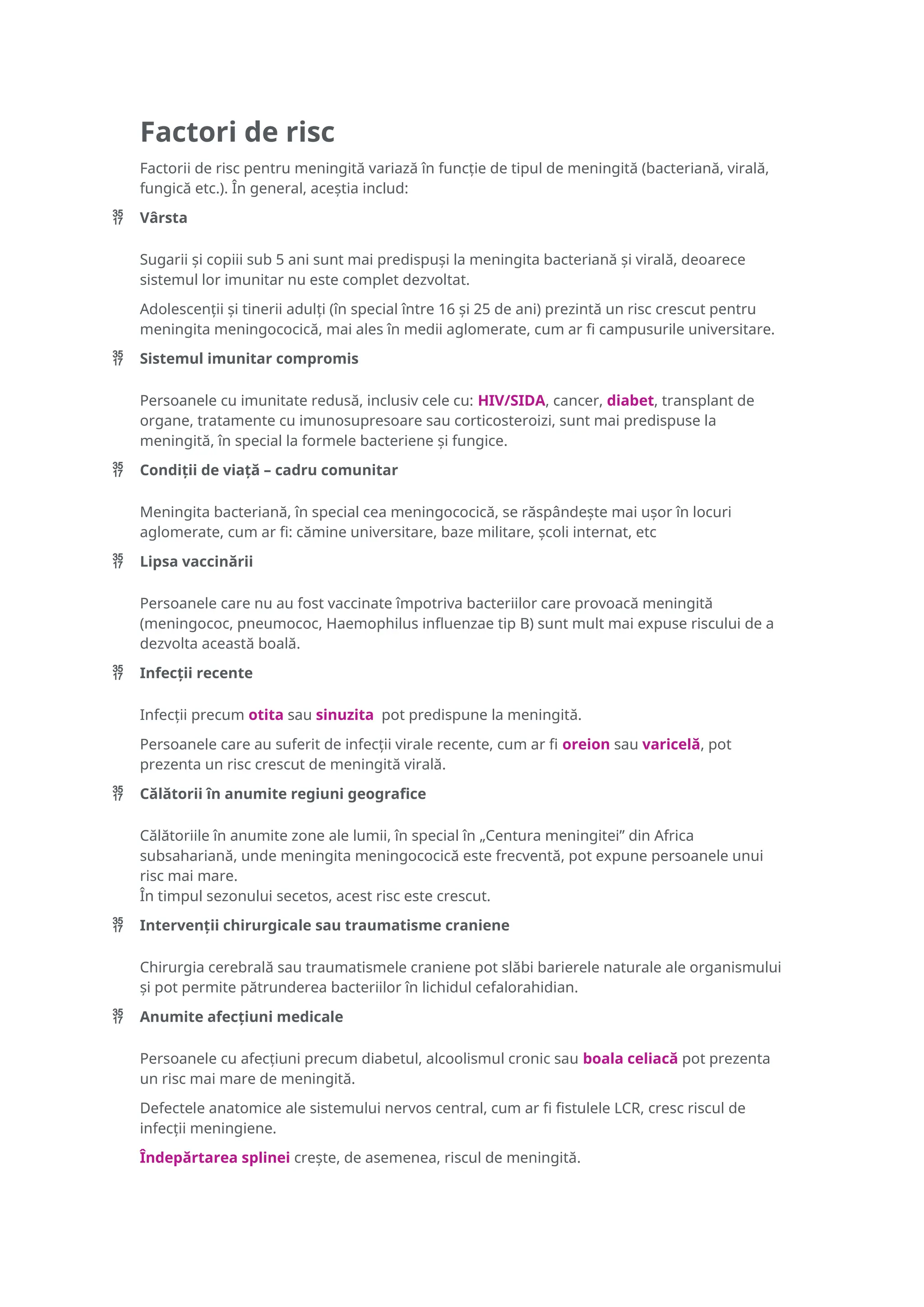 Factori de risc

Factorii de risc pentru meningită variază în funcție de tipul de meningită (bacteriană, virală, fungică etc.). În general, aceștia includ:

35 17 Vârsta

Sugarii și copiii sub 5 ani sunt mai predispuși la meningita bacteriană și virală, deoarece sistemul lor imunitar nu este complet dezvoltat.

Adolescenții și tinerii adulți (în special între 16 și 25 de ani) prezintă un risc crescut pentru meningita meningococică, mai ales în medii aglomerate, cum ar fi campusurile universitare.

35 17 Sistemul imunitar compromis

Persoanele cu imunitate redusă, inclusiv cele cu: HIV/SIDA, cancer, diabet, transplant de organe, tratamente cu imunosupresoare sau corticosteroizi, sunt mai predispuse la meningită, în special la formele bacteriene și fungice.

35 17 Condiții de viață – cadru comunitar

Meningita bacteriană, în special cea meningococică, se răspândește mai ușor în locuri aglomerate, cum ar fi: cămine universitare, baze militare, școli internat, etc

35 17 Lipsa vaccinării

Persoanele care nu au fost vaccinate împotriva bacteriilor care provoacă meningită (meningococ, pneumococ, Haemophilus influenzae tip B) sunt mult mai expuse riscului de a dezvolta această boală.

35 17 Infecții recente

Infecții precum otita sau sinuzita pot predispune la meningită.

Persoanele care au suferit de infecții virale recente, cum ar fi oreion sau varicelă, pot prezenta un risc crescut de meningită virală.

35 17 Călătorii în anumite regiuni geografice

Călătoriile în anumite zone ale lumii, în special în „Centura meningitei” din Africa subsahariană, unde meningita meningococică este frecventă, pot expune persoanele unui risc mai mare.
În timpul sezonului secetos, acest risc este crescut.

35 17 Intervenții chirurgicale sau traumatisme craniene

Chirurgia cerebrală sau traumatismele craniene pot slăbi barierele naturale ale organismului și pot permite pătrunderea bacteriilor în lichidul cefalorahidian.

35 17 Anumite afecțiuni medicale

Persoanele cu afecțiuni precum diabetul, alcoolismul cronic sau boala celiacă pot prezenta un risc mai mare de meningită.

Defectele anatomice ale sistemului nervos central, cum ar fi fistulele LCR, cresc riscul de infecții meningiene.

Îndepărtarea splinei crește, de asemenea, riscul de meningită.